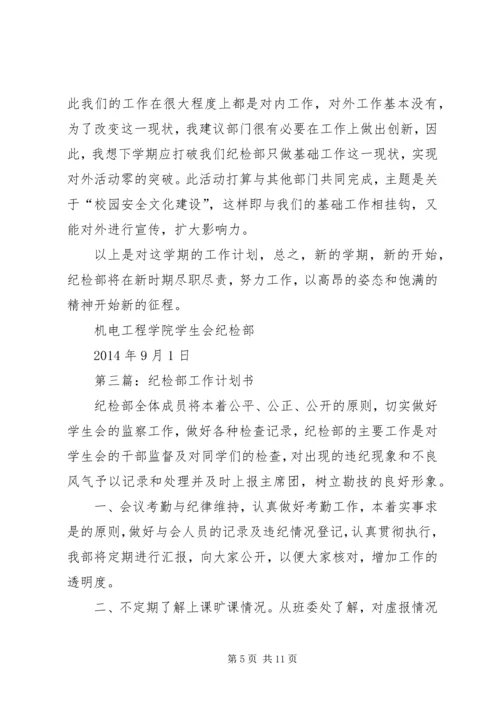 此我们的工作在很大程度上都是对内工作，对外工作基本没有，为了改变这一现状，我建议部门很有必要在工作上做出创新，因此，我想下学期应打破我们纪检部只做基础工作这一现状，实现对外活动零的突破。此活动打算与其他部门共同完成，主题是关于“校园安全文化建设”，这样即与我们的基础工作相挂钩，又能对外进行宣传，扩大影响力。

以上是对这学期的工作计划，总之，新的学期，新的开始，纪检部将在新时期尽职尽责，努力工作，以高昂的姿态和饱满的精神开始新的征程。

机电工程学院学生会纪检部

2014 年 9 月 1 日

第三篇：纪检部工作计划书

纪检部全体成员将本着公平、公正、公开的原则，切实做好学生会的监察工作，做好各种检查记录，纪检部的主要工作是对学生会的干部监督及对同学们的检查，对出现的违纪现象和不良风气予以记录和处理并及时上报主席团，树立勤技的良好形象。

一、会议考勤与纪律维持，认真做好考勤工作，本着实事求是的原则，做好与会人员的记录及违纪情况登记，认真贯彻执行，我部将定期进行汇报，向大家公开，以便大家核对，增加工作的透明度。

二、不定期了解上课旷课情况。从班委处了解，对虚报情况

第 5 页 共 11 页